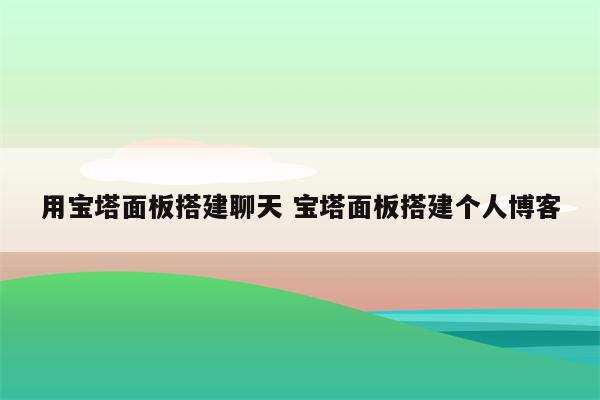 用宝塔面板搭建聊天 宝塔面板搭建个人博客